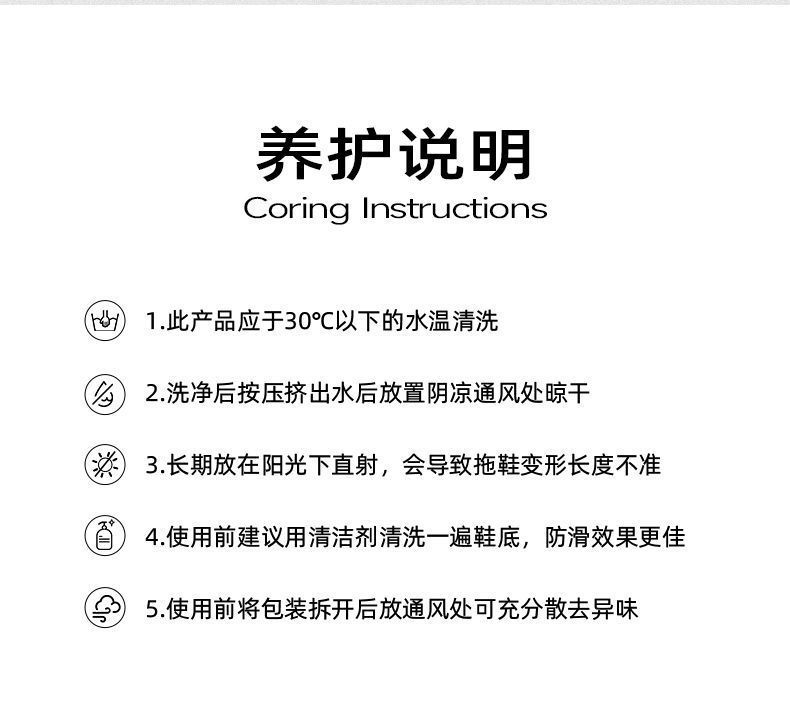 养护说明
Coring Instructions

1.此产品应于30℃以下的水温清洗

2.洗净后按压挤出水后放置阴凉通风处晾干

3.长期放在阳光下直射，会导致拖鞋变形长度不准

4.使用前建议用清洁剂清洗一遍鞋底，防滑效果更佳

5.使用前将包装拆开后放通风处可充分散去异味